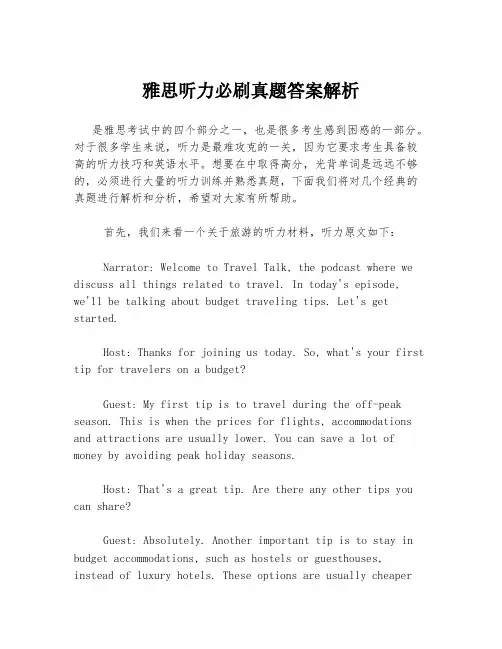 雅思听力必刷真题答案解析

是雅思考试中的四个部分之一，也是很多考生感到困惑的一部分。对于很多学生来说，听力是最难攻克的一关，因为它要求考生具备较高的听力技巧和英语水平。想要在中取得高分，光背单词是远远不够的，必须进行大量的听力训练并熟悉真题，下面我们将对几个经典的真题进行解析和分析，希望对大家有所帮助。

首先，我们来看一个关于旅游的听力材料，听力原文如下：

Narrator: Welcome to Travel Talk, the podcast where we discuss all things related to travel. In today's episode, we'll be talking about budget traveling tips. Let's get started.

Host: Thanks for joining us today. So, what's your first tip for travelers on a budget?

Guest: My first tip is to travel during the off-peak season. This is when the prices for flights, accommodations and attractions are usually lower. You can save a lot of money by avoiding peak holiday seasons.

Host: That's a great tip. Are there any other tips you can share?

Guest: Absolutely. Another important tip is to stay in budget accommodations, such as hostels or guesthouses, instead of luxury hotels. These options are usually cheaper